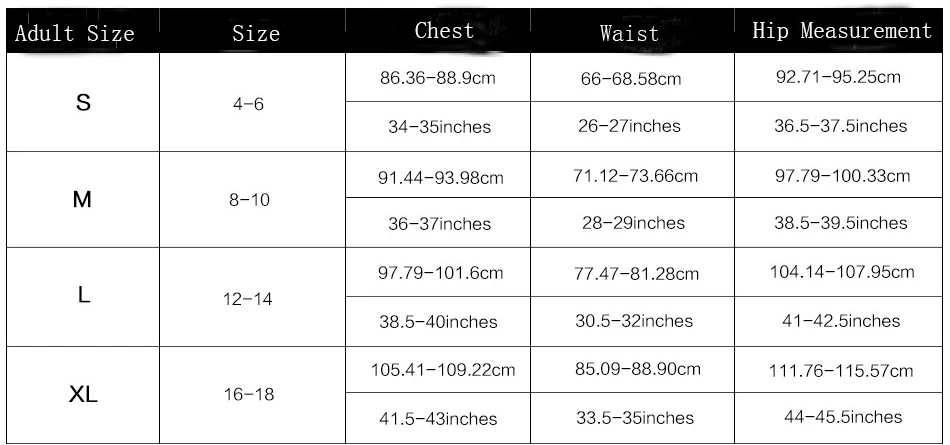 | Adult Size | Size | Chest | Waist | Hip Measurement |
|---|---|---|---|---|
| S | 4-6 | 86.36-88.9cm | 66-68.58cm | 92.71-95.25cm |
| | | 34-35inches | 26-27inches | 36.5-37.5inches |
| M | 8-10 | 91.44-93.98cm | 71.12-73.66cm | 97.79-100.33cm |
| | | 36-37inches | 28-29inches | 38.5-39.5inches |
| L | 12-14 | 97.79-101.6cm | 77.47-81.28cm | 104.14-107.95cm |
| | | 38.5-40inches | 30.5-32inches | 41-42.5inches |
| XL | 16-18 | 105.41-109.22cm | 85.09-88.90cm | 111.76-115.57cm |
| | | 41.5-43inches | 33.5-35inches | 44-45.5inches |